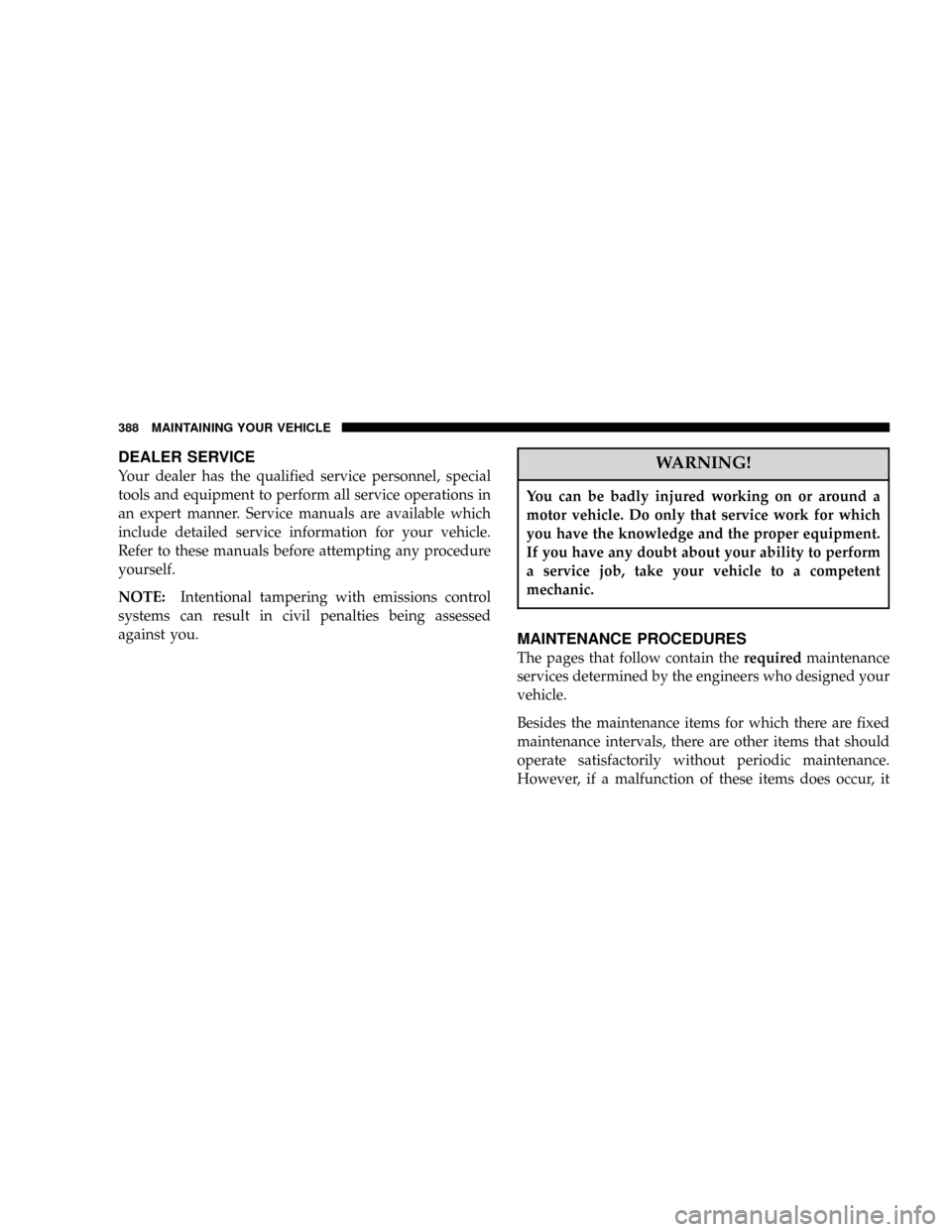 388 MAINTAINING YOUR VEHICLE

DEALER SERVICE

Your dealer has the qualified service personnel, special tools and equipment to perform all service operations in an expert manner. Service manuals are available which include detailed service information for your vehicle. Refer to these manuals before attempting any procedure yourself.

NOTE: Intentional tampering with emissions control systems can result in civil penalties being assessed against you.

WARNING!

You can be badly injured working on or around a motor vehicle. Do only that service work for which you have the knowledge and the proper equipment. If you have any doubt about your ability to perform a service job, take your vehicle to a competent mechanic.

MAINTENANCE PROCEDURES

The pages that follow contain the required maintenance services determined by the engineers who designed your vehicle.

Besides the maintenance items for which there are fixed maintenance intervals, there are other items that should operate satisfactorily without periodic maintenance. However, if a malfunction of these items does occur, it

carmanualsonline.info